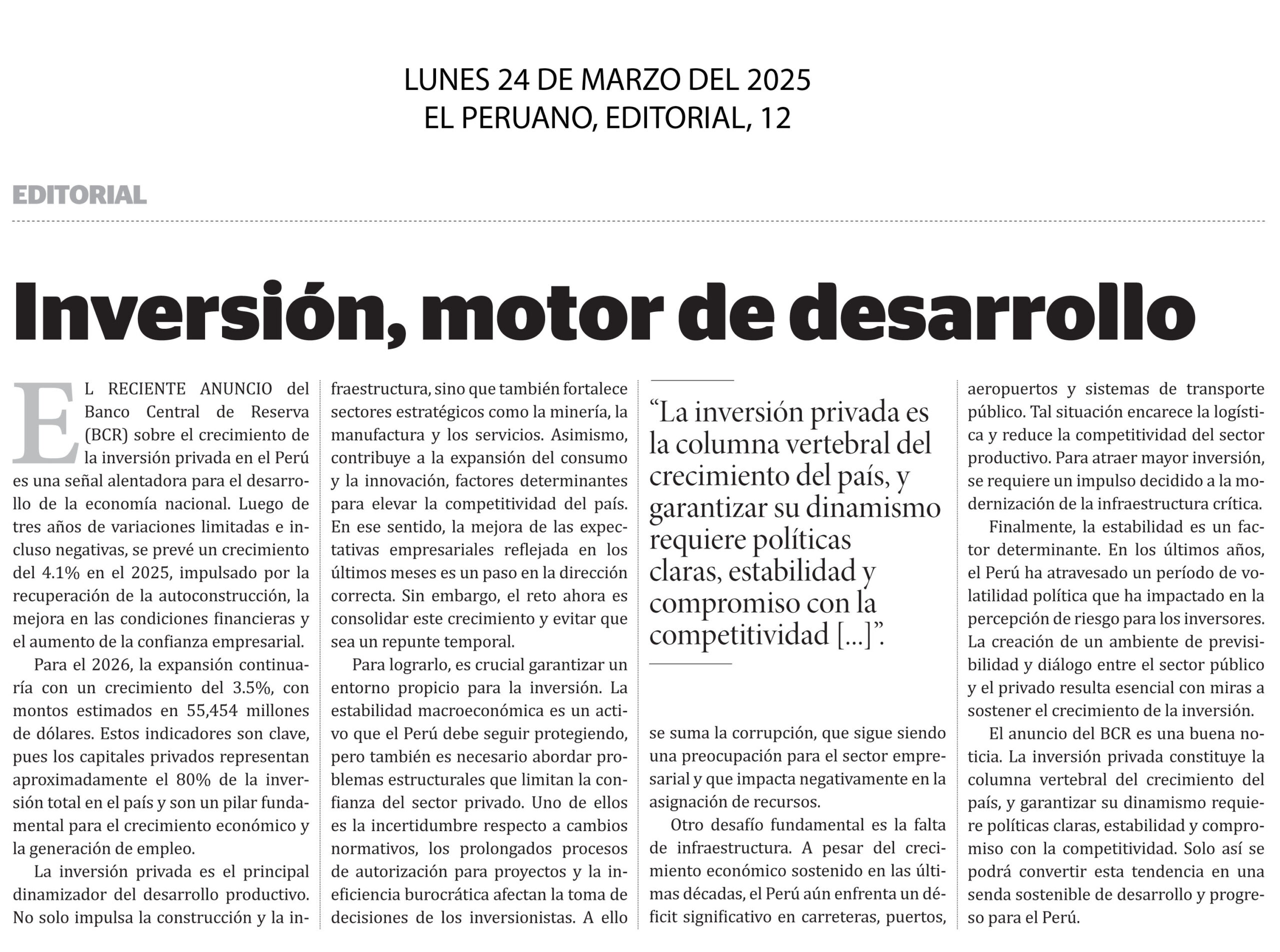 LUNES 24 DE MARZO DEL 2025
EL PERUANO, EDITORIAL, 12

EDITORIAL

Inversión, motor de desarrollo

EL RECIENTE ANUNCIO del Banco Central de Reserva (BCR) sobre el crecimiento de la inversión privada en el Perú es una señal alentadora para el desarrollo de la economía nacional. Luego de tres años de variaciones limitadas e incluso negativas, se prevé un crecimiento del 4.1% en el 2025, impulsado por la recuperación de la autoconstrucción, la mejora en las condiciones financieras y el aumento de la confianza empresarial.

Para el 2026, la expansión continuaría con un crecimiento del 3.5%, con montos estimados en 55,454 millones de dólares. Estos indicadores son clave, pues los capitales privados representan aproximadamente el 80% de la inversión total en el país y son un pilar fundamental para el crecimiento económico y la generación de empleo.

La inversión privada es el principal dinamizador del desarrollo productivo. No solo impulsa la construcción y la infraestructura, sino que también fortalece sectores estratégicos como la minería, la manufactura y los servicios. Asimismo, contribuye a la expansión del consumo y la innovación, factores determinantes para elevar la competitividad del país. En ese sentido, la mejora de las expectativas empresariales reflejada en los últimos meses es un paso en la dirección correcta. Sin embargo, el reto ahora es consolidar este crecimiento y evitar que sea un repunte temporal.

Para lograrlo, es crucial garantizar un entorno propicio para la inversión. La estabilidad macroeconómica es un activo que el Perú debe seguir protegiendo, pero también es necesario abordar problemas estructurales que limitan la confianza del sector privado. Uno de ellos es la incertidumbre respecto a cambios normativos, los prolongados procesos de autorización para proyectos y la ineficiencia burocrática afectan la toma de decisiones de los inversionistas. A ello

“La inversión privada es la columna vertebral del crecimiento del país, y garantizar su dinamismo requiere políticas claras, estabilidad y compromiso con la competitividad [...]”.

se suma la corrupción, que sigue siendo una preocupación para el sector empresarial y que impacta negativamente en la asignación de recursos.

Otro desafío fundamental es la falta de infraestructura. A pesar del crecimiento económico sostenido en las últimas décadas, el Perú aún enfrenta un déficit significativo en carreteras, puertos, aeropuertos y sistemas de transporte público. Tal situación encarece la logística y reduce la competitividad del sector productivo. Para atraer mayor inversión, se requiere un impulso decidido a la modernización de la infraestructura crítica.

Finalmente, la estabilidad es un factor determinante. En los últimos años, el Perú ha atravesado un período de volatilidad política que ha impactado en la percepción de riesgo para los inversores. La creación de un ambiente de previsibilidad y diálogo entre el sector público y el privado resulta esencial con miras a sostener el crecimiento de la inversión.

El anuncio del BCR es una buena noticia. La inversión privada constituye la columna vertebral del crecimiento del país, y garantizar su dinamismo requiere políticas claras, estabilidad y compromiso con la competitividad. Solo así se podrá convertir esta tendencia en una senda sostenible de desarrollo y progreso para el Perú.